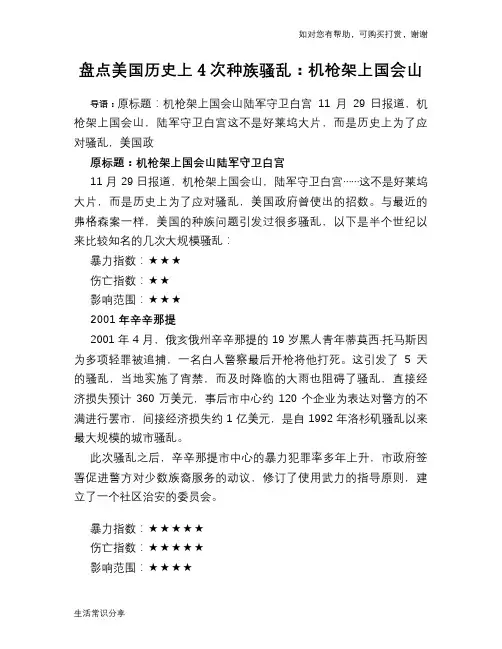 如对您有帮助，可购买打赏，谢谢

盘点美国历史上 4 次种族骚乱：机枪架上国会山

导语：原标题：机枪架上国会山陆军守卫白宫 11 月 29 日报道，机枪架上国会山，陆军守卫白宫这不是好莱坞大片，而是历史上为了应对骚乱，美国政

原标题：机枪架上国会山陆军守卫白宫

11 月 29 日报道，机枪架上国会山，陆军守卫白宫……这不是好莱坞大片，而是历史上为了应对骚乱，美国政府曾使出的招数。与最近的弗格森案一样，美国的种族问题引发过很多骚乱，以下是半个世纪以来比较知名的几次大规模骚乱：

暴力指数：★★★

伤亡指数：★★

影响范围：★★★

2001 年辛辛那提

2001 年 4 月，俄亥俄州辛辛那提的 19 岁黑人青年蒂莫西·托马斯因为多项轻罪被追捕，一名白人警察最后开枪将他打死。这引发了 5 天的骚乱，当地实施了宵禁，而及时降临的大雨也阻碍了骚乱，直接经济损失预计 360 万美元，事后市中心约 120 个企业为表达对警方的不满进行罢市，间接经济损失约 1 亿美元，是自 1992 年洛杉矶骚乱以来最大规模的城市骚乱。

此次骚乱之后，辛辛那提市中心的暴力犯罪率多年上升，市政府签署促进警方对少数族裔服务的动议，修订了使用武力的指导原则，建立了一个社区治安的委员会。

暴力指数：★★★★★

伤亡指数：★★★★★

影响范围：★★★★

生活常识分享